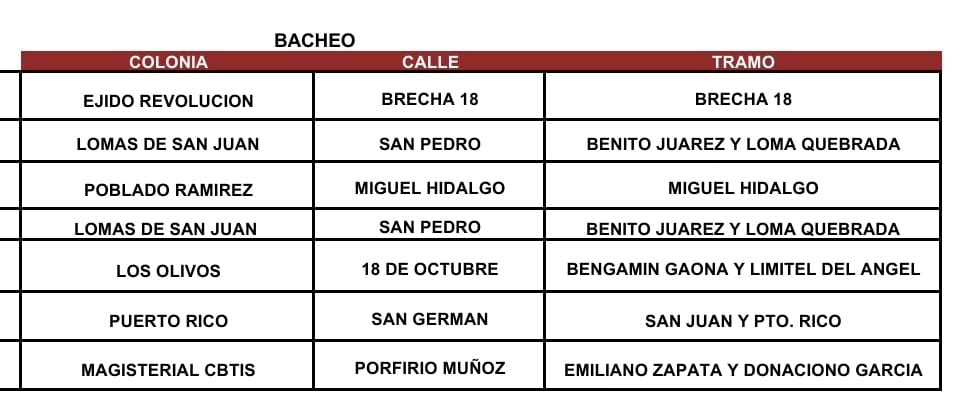 BACHEO

| COLONIA | CALLE | TRAMO |
|---|---|---|
| EJIDO REVOLUCION | BRECHA 18 | BRECHA 18 |
| LOMAS DE SAN JUAN | SAN PEDRO | BENITO JUAREZ Y LOMA QUEBRADA |
| POBLADO RAMIREZ | MIGUEL HIDALGO | MIGUEL HIDALGO |
| LOMAS DE SAN JUAN | SAN PEDRO | BENITO JUAREZ Y LOMA QUEBRADA |
| LOS OLIVOS | 18 DE OCTUBRE | BENGAMIN GAONA Y LIMITEL DEL ANGEL |
| PUERTO RICO | SAN GERMAN | SAN JUAN Y PTO. RICO |
| MAGISTERIAL CBTIS | PORFIRIO MUÑOZ | EMILIANO ZAPATA Y DONACIONO GARCIA |